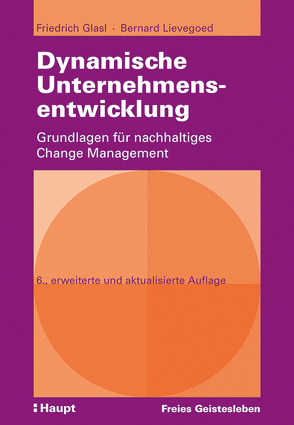 Friedrich Glasl · Bernard Lievegoed

Dynamische Unternehmensentwicklung

Grundlagen für nachhaltiges Change Management

6., erweiterte und aktualisierte Auflage

Haupt

Freies Geistesleben